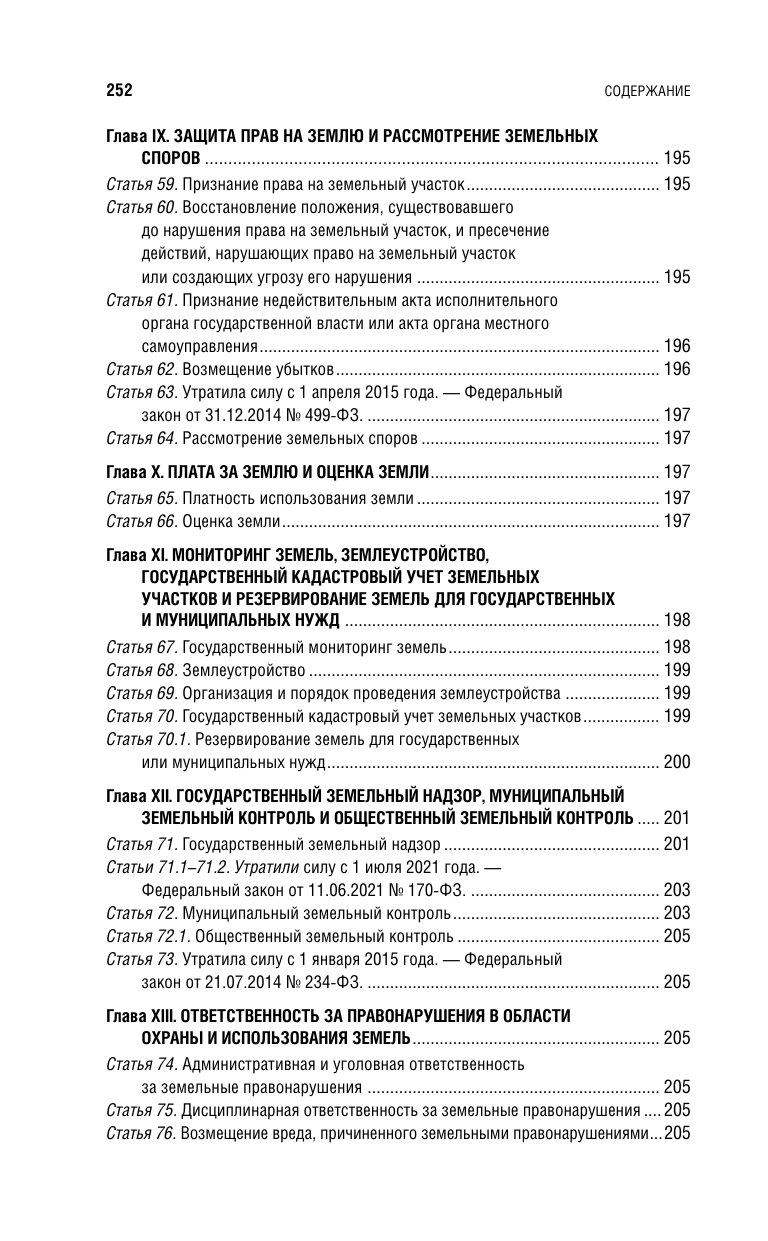 252 СОДЕРЖАНИЕ

Глава IX. ЗАЩИТА ПРАВ НА ЗЕМЛЮ И РАССМОТРЕНИЕ ЗЕМЕЛЬНЫХ СПОРОВ ........ 195

Статья 59. Признание права на земельный участок ........ 195

Статья 60. Восстановление положения, существовавшего до нарушения права на земельный участок, и пресечение действий, нарушающих право на земельный участок или создающих угрозу его нарушения ........ 195

Статья 61. Признание недействительным акта исполнительного органа государственной власти или акта органа местного самоуправления ........ 196

Статья 62. Возмещение убытков ........ 196

Статья 63. Утратила силу с 1 апреля 2015 года. — Федеральный закон от 31.12.2014 № 499-ФЗ. ........ 197

Статья 64. Рассмотрение земельных споров ........ 197

Глава X. ПЛАТА ЗА ЗЕМЛЮ И ОЦЕНКА ЗЕМЛИ ........ 197

Статья 65. Платность использования земли ........ 197

Статья 66. Оценка земли ........ 197

Глава XI. МОНИТОРИНГ ЗЕМЕЛЬ, ЗЕМЛЕУСТРОЙСТВО, ГОСУДАРСТВЕННЫЙ КАДАСТРОВЫЙ УЧЕТ ЗЕМЕЛЬНЫХ УЧАСТКОВ И РЕЗЕРВИРОВАНИЕ ЗЕМЕЛЬ ДЛЯ ГОСУДАРСТВЕННЫХ И МУНИЦИПАЛЬНЫХ НУЖД ........ 198

Статья 67. Государственный мониторинг земель ........ 198

Статья 68. Землеустройство ........ 199

Статья 69. Организация и порядок проведения землеустройства ........ 199

Статья 70. Государственный кадастровый учет земельных участков ........ 199

Статья 70.1. Резервирование земель для государственных или муниципальных нужд ........ 200

Глава XII. ГОСУДАРСТВЕННЫЙ ЗЕМЕЛЬНЫЙ НАДЗОР, МУНИЦИПАЛЬНЫЙ ЗЕМЕЛЬНЫЙ КОНТРОЛЬ И ОБЩЕСТВЕННЫЙ ЗЕМЕЛЬНЫЙ КОНТРОЛЬ ..... 201

Статья 71. Государственный земельный надзор ........ 201

Статьи 71.1–71.2. Утратили силу с 1 июля 2021 года. — Федеральный закон от 11.06.2021 № 170-ФЗ. ........ 203

Статья 72. Муниципальный земельный контроль ........ 203

Статья 72.1. Общественный земельный контроль ........ 205

Статья 73. Утратила силу с 1 января 2015 года. — Федеральный закон от 21.07.2014 № 234-ФЗ. ........ 205

Глава XIII. ОТВЕТСТВЕННОСТЬ ЗА ПРАВОНАРУШЕНИЯ В ОБЛАСТИ ОХРАНЫ И ИСПОЛЬЗОВАНИЯ ЗЕМЕЛЬ ........ 205

Статья 74. Административная и уголовная ответственность за земельные правонарушения ........ 205

Статья 75. Дисциплинарная ответственность за земельные правонарушения .... 205

Статья 76. Возмещение вреда, причиненного земельными правонарушениями... 205